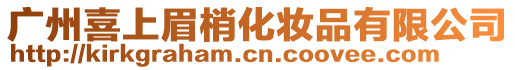 广州喜上眉梢化妆品有限公司
http://kirkgraham.cn.coovee.com